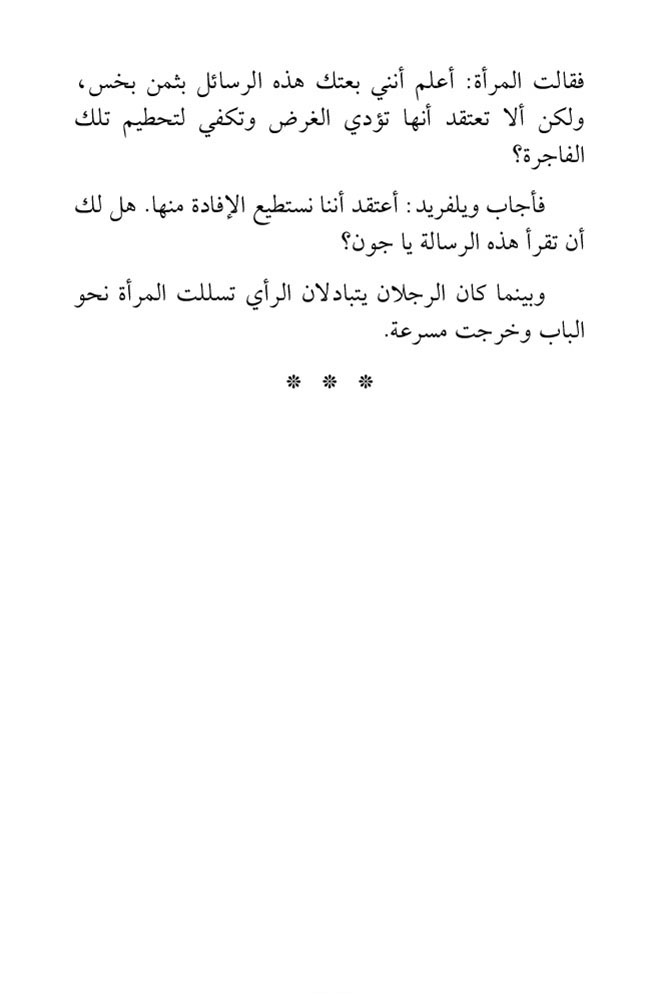 فقالت المرأة: أعلم أنني بعتك هذه الرسائل بثمن بخس، ولكن ألا تعتقد أنها تؤدي الغرض وتكفي لتحطيم تلك الفاجرة؟

فأجاب ويلفريد: أعتقد أننا نستطيع الإفادة منها. هل لك أن تقرأ هذه الرسالة يا جون؟

وبينما كان الرجلان يتبادلان الرأي تسللت المرأة نحو الباب وخرجت مسرعة.

* * *